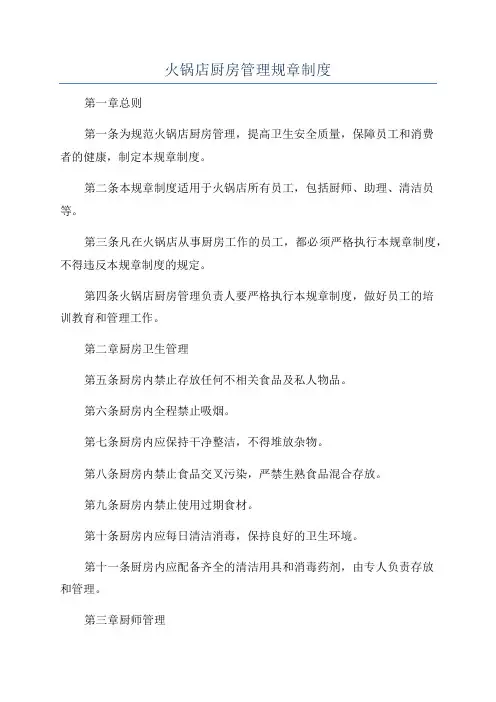 火锅店厨房管理规章制度

第一章总则

第一条为规范火锅店厨房管理，提高卫生安全质量，保障员工和消费者的健康，制定本规章制度。

第二条本规章制度适用于火锅店所有员工，包括厨师、助理、清洁员等。

第三条凡在火锅店从事厨房工作的员工，都必须严格执行本规章制度，不得违反本规章制度的规定。

第四条火锅店厨房管理负责人要严格执行本规章制度，做好员工的培训教育和管理工作。

第二章厨房卫生管理

第五条厨房内禁止存放任何不相关食品及私人物品。

第六条厨房内全程禁止吸烟。

第七条厨房内应保持干净整洁，不得堆放杂物。

第八条厨房内禁止食品交叉污染，严禁生熟食品混合存放。

第九条厨房内禁止使用过期食材。

第十条厨房内应每日清洁消毒，保持良好的卫生环境。

第十一条厨房内应配备齐全的清洁用具和消毒药剂，由专人负责存放和管理。

第三章厨师管理